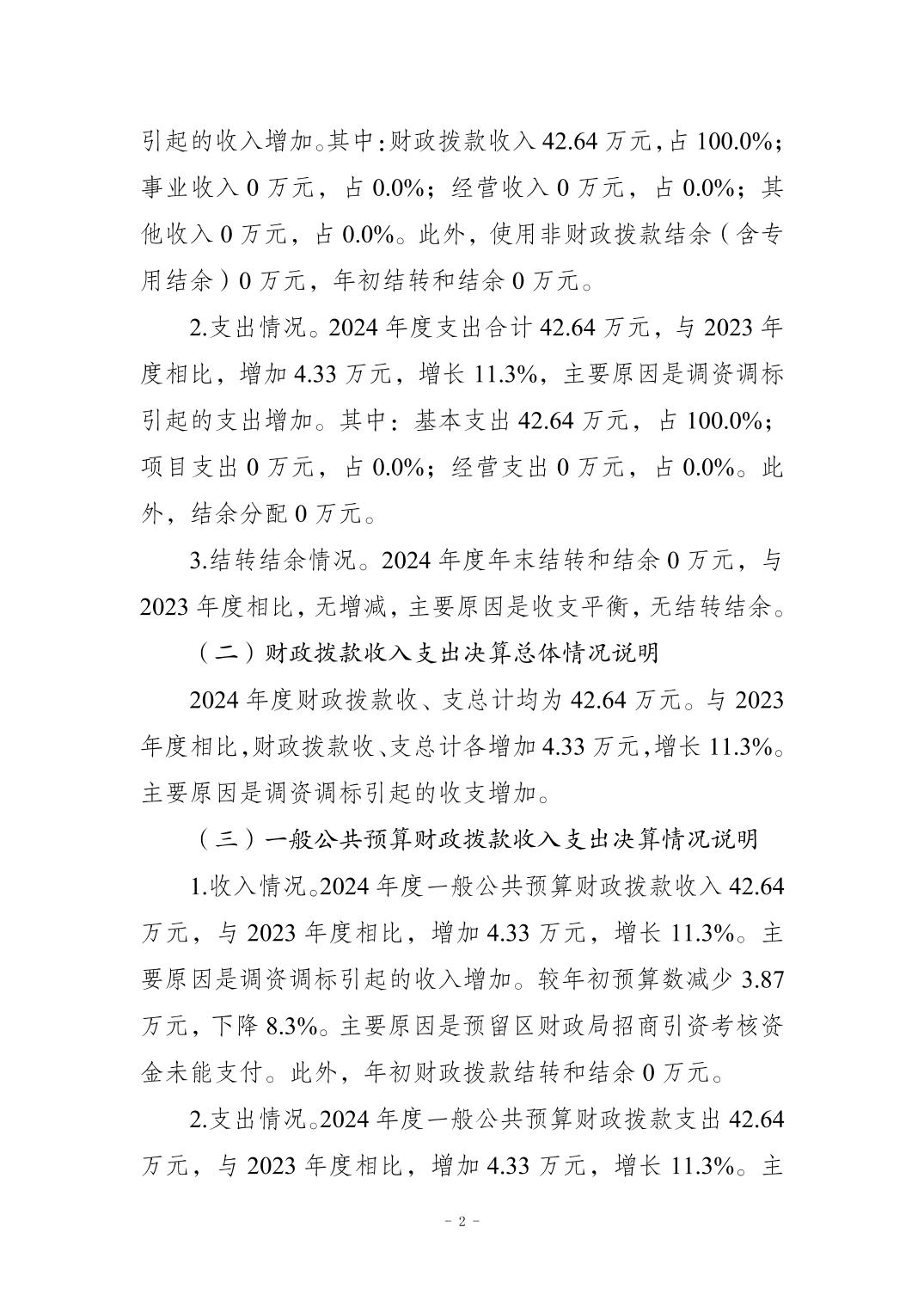 引起的收入增加。其中:财政拨款收入 42.64 万元,占 100.0%;事业收入 0 万元，占 0.0%；经营收入 0 万元，占 0.0%；其他收入 0 万元，占 0.0%。此外，使用非财政拨款结余（含专用结余）0 万元，年初结转和结余 0 万元。

2.支出情况。2024 年度支出合计 42.64 万元，与 2023 年度相比，增加 4.33 万元，增长 11.3%，主要原因是调资调标引起的支出增加。其中：基本支出 42.64 万元，占 100.0%；项目支出 0 万元，占 0.0%；经营支出 0 万元，占 0.0%。此外，结余分配 0 万元。

3.结转结余情况。2024 年度年末结转和结余 0 万元，与 2023 年度相比，无增减，主要原因是收支平衡，无结转结余。

（二）财政拨款收入支出决算总体情况说明

2024 年度财政拨款收、支总计均为 42.64 万元。与 2023 年度相比,财政拨款收、支总计各增加 4.33 万元,增长 11.3%。主要原因是调资调标引起的收支增加。

（三）一般公共预算财政拨款收入支出决算情况说明

1.收入情况。2024 年度一般公共预算财政拨款收入 42.64 万元，与 2023 年度相比，增加 4.33 万元，增长 11.3%。主要原因是调资调标引起的收入增加。较年初预算数减少 3.87 万元，下降 8.3%。主要原因是预留区财政局招商引资考核资金未能支付。此外，年初财政拨款结转和结余 0 万元。

2.支出情况。2024 年度一般公共预算财政拨款支出 42.64 万元，与 2023 年度相比，增加 4.33 万元，增长 11.3%。主

－ 2 －